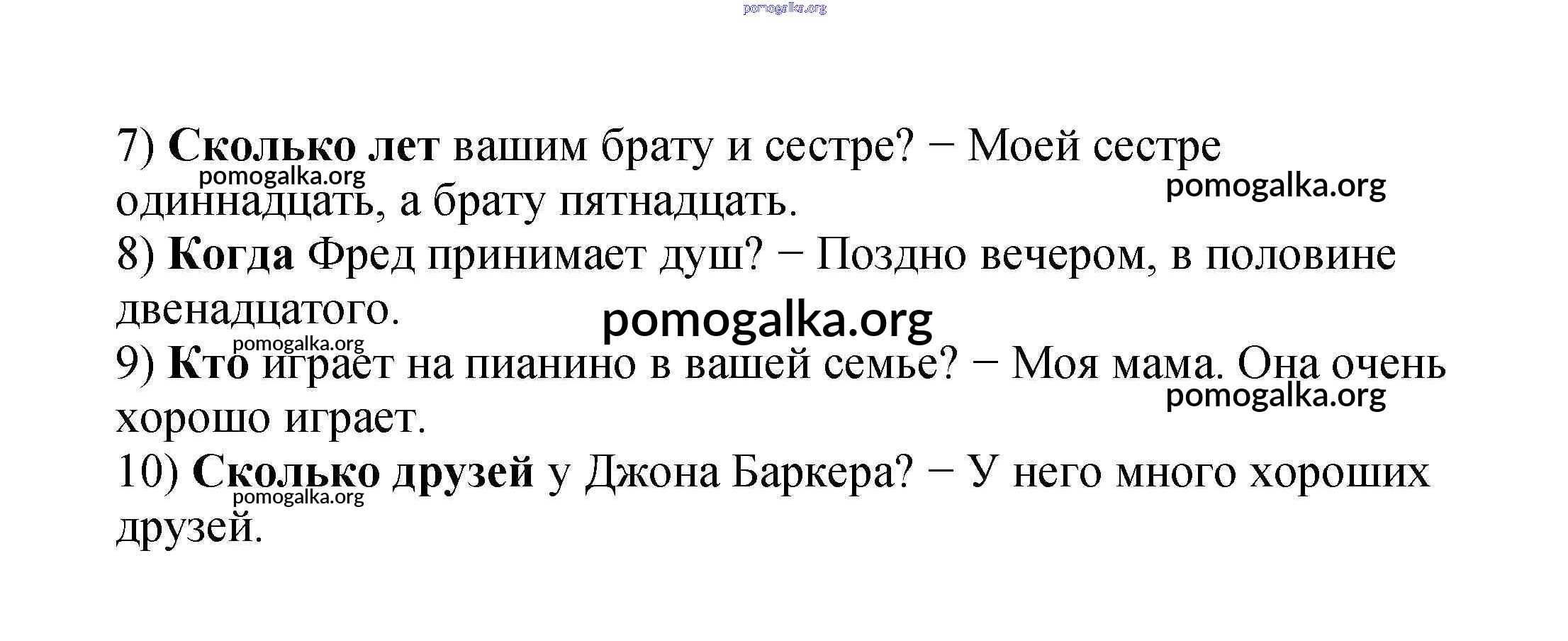 pomogalka.org

7) Сколько лет вашим брату и сестре? − Моей сестре одиннадцать, а брату пятнадцать.

pomogalka.org

pomogalka.org

8) Когда Фред принимает душ? − Поздно вечером, в половине двенадцатого.

pomogalka.org

pomogalka.org

9) Кто играет на пианино в вашей семье? − Моя мама. Она очень хорошо играет.

pomogalka.org

10) Сколько друзей у Джона Баркера? − У него много хороших друзей.

pomogalka.org